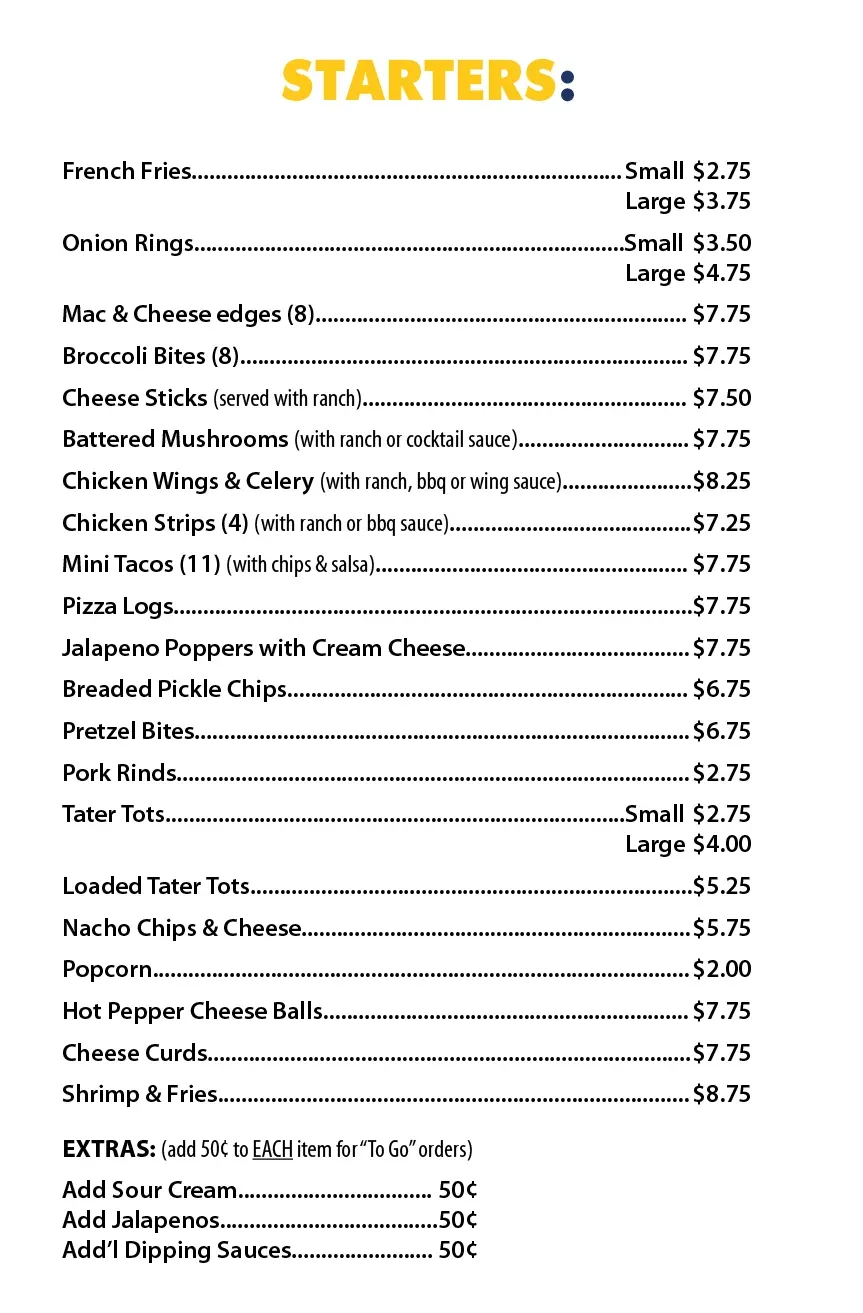 STARTERS:

French Fries Small $2.75
Large $3.75

Onion Rings Small $3.50
Large $4.75

Mac & Cheese edges (8) $7.75

Broccoli Bites (8) $7.75

Cheese Sticks (served with ranch) $7.50

Battered Mushrooms (with ranch or cocktail sauce) $7.75

Chicken Wings & Celery (with ranch, bbq or wing sauce) $8.25

Chicken Strips (4) (with ranch or bbq sauce) $7.25

Mini Tacos (11) (with chips & salsa) $7.75

Pizza Logs $7.75

Jalapeno Poppers with Cream Cheese $7.75

Breaded Pickle Chips $6.75

Pretzel Bites $6.75

Pork Rinds $2.75

Tater Tots Small $2.75
Large $4.00

Loaded Tater Tots $5.25

Nacho Chips & Cheese $5.75

Popcorn $2.00

Hot Pepper Cheese Balls $7.75

Cheese Curds $7.75

Shrimp & Fries $8.75

EXTRAS: (add 50¢ to EACH item for "To Go" orders)

Add Sour Cream 50¢
Add Jalapenos 50¢
Add'l Dipping Sauces 50¢